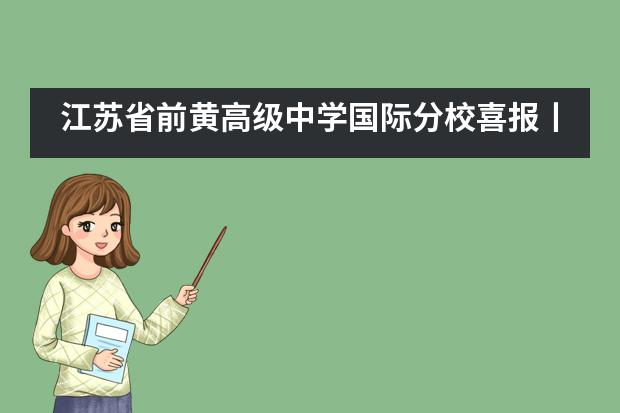 江苏省前黄高级中学国际分校喜报丨